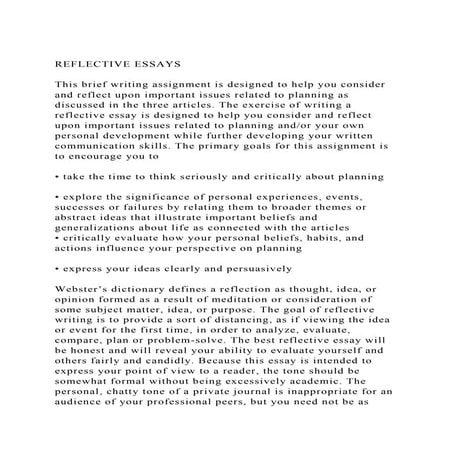 REFLECTIVE ESSAYS

This brief writing assignment is designed to help you consider and reflect upon important issues related to planning as discussed in the three articles. The exercise of writing a reflective essay is designed to help you consider and reflect upon important issues related to planning and/or your own personal development while further developing your written communication skills. The primary goals for this assignment is to encourage you to

• take the time to think seriously and critically about planning

• explore the significance of personal experiences, events, successes or failures by relating them to broader themes or abstract ideas that illustrate important beliefs and generalizations about life as connected with the articles
• critically evaluate how your personal beliefs, habits, and actions influence your perspective on planning

• express your ideas clearly and persuasively

Webster's dictionary defines a reflection as thought, idea, or opinion formed as a result of meditation or consideration of some subject matter, idea, or purpose. The goal of reflective writing is to provide a sort of distancing, as if viewing the idea or event for the first time, in order to analyze, evaluate, compare, plan or problem-solve. The best reflective essay will be honest and will reveal your ability to evaluate yourself and others fairly and candidly. Because this essay is intended to express your point of view to a reader, the tone should be somewhat formal without being excessively academic. The personal, chatty tone of a private journal is inappropriate for an audience of your professional peers, but you need not be as